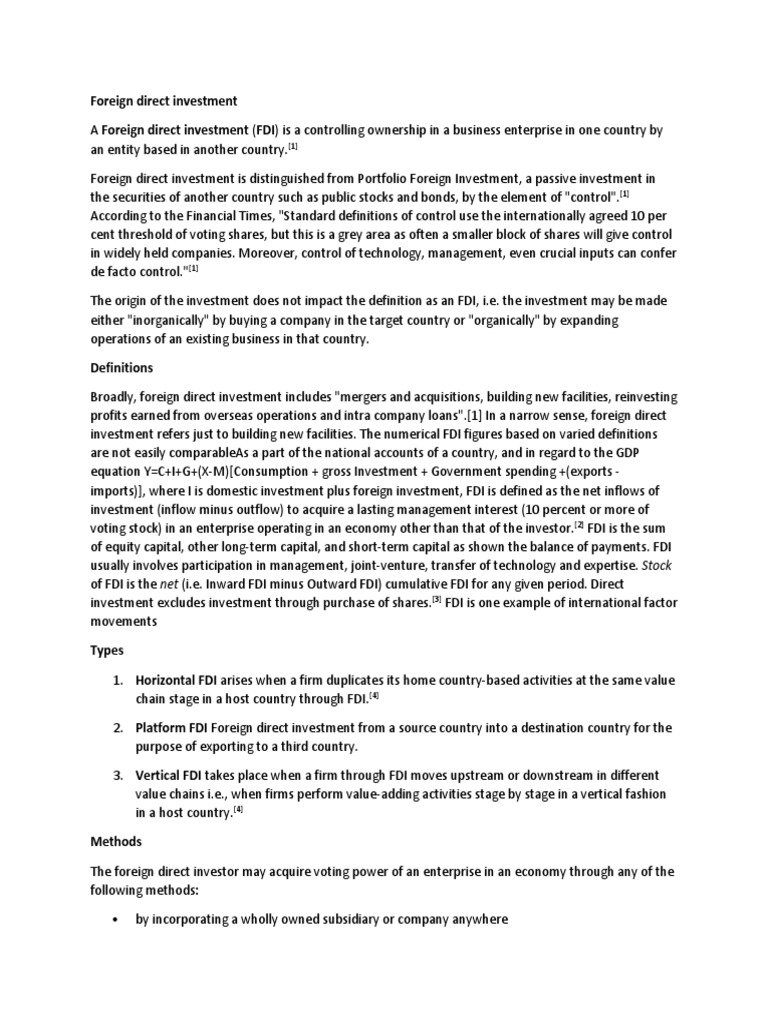 Foreign direct investment

A Foreign direct investment (FDI) is a controlling ownership in a business enterprise in one country by an entity based in another country.$^{[1]}$

Foreign direct investment is distinguished from Portfolio Foreign Investment, a passive investment in the securities of another country such as public stocks and bonds, by the element of "control".$^{[1]}$ According to the Financial Times, "Standard definitions of control use the internationally agreed 10 per cent threshold of voting shares, but this is a grey area as often a smaller block of shares will give control in widely held companies. Moreover, control of technology, management, even crucial inputs can confer de facto control."$^{[1]}$

The origin of the investment does not impact the definition as an FDI, i.e. the investment may be made either "inorganically" by buying a company in the target country or "organically" by expanding operations of an existing business in that country.

Definitions

Broadly, foreign direct investment includes "mergers and acquisitions, building new facilities, reinvesting profits earned from overseas operations and intra company loans".[1] In a narrow sense, foreign direct investment refers just to building new facilities. The numerical FDI figures based on varied definitions are not easily comparableAs a part of the national accounts of a country, and in regard to the GDP equation Y=C+I+G+(X-M)[Consumption + gross Investment + Government spending +(exports - imports)], where I is domestic investment plus foreign investment, FDI is defined as the net inflows of investment (inflow minus outflow) to acquire a lasting management interest (10 percent or more of voting stock) in an enterprise operating in an economy other than that of the investor.$^{[2]}$ FDI is the sum of equity capital, other long-term capital, and short-term capital as shown the balance of payments. FDI usually involves participation in management, joint-venture, transfer of technology and expertise. Stock of FDI is the net (i.e. Inward FDI minus Outward FDI) cumulative FDI for any given period. Direct investment excludes investment through purchase of shares.$^{[3]}$ FDI is one example of international factor movements

Types

1. Horizontal FDI arises when a firm duplicates its home country-based activities at the same value chain stage in a host country through FDI.$^{[4]}$

2. Platform FDI Foreign direct investment from a source country into a destination country for the purpose of exporting to a third country.

3. Vertical FDI takes place when a firm through FDI moves upstream or downstream in different value chains i.e., when firms perform value-adding activities stage by stage in a vertical fashion in a host country.$^{[4]}$

Methods

The foreign direct investor may acquire voting power of an enterprise in an economy through any of the following methods:

• by incorporating a wholly owned subsidiary or company anywhere